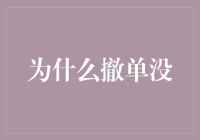 为什么撤单没